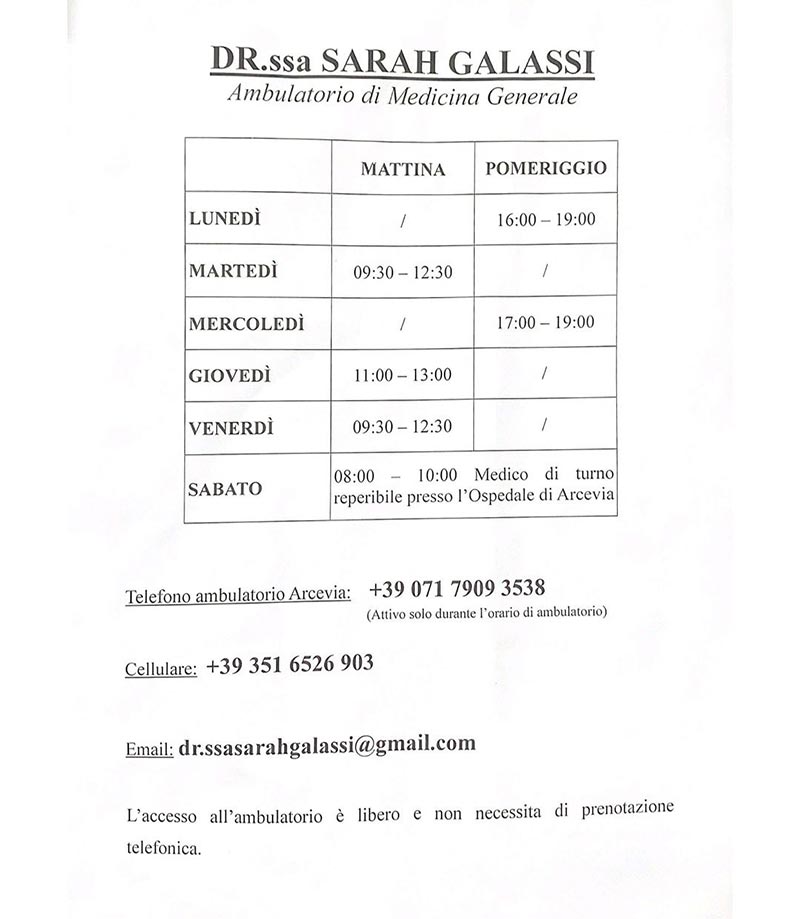 DR.ssa SARAH GALASSI
Ambulatorio di Medicina Generale

| | MATTINA | POMERIGGIO |
|---|---|---|
| LUNEDÌ | / | 16:00 – 19:00 |
| MARTEDÌ | 09:30 – 12:30 | / |
| MERCOLEDÌ | / | 17:00 – 19:00 |
| GIOVEDÌ | 11:00 – 13:00 | / |
| VENERDÌ | 09:30 – 12:30 | / |
| SABATO | 08:00 – 10:00 Medico di turno reperibile presso l'Ospedale di Arcevia | |

Telefono ambulatorio Arcevia: +39 071 7909 3538
(Attivo solo durante l'orario di ambulatorio)

Cellulare: +39 351 6526 903

Email: dr.ssasarahgalassi@gmail.com

L'accesso all'ambulatorio è libero e non necessita di prenotazione telefonica.